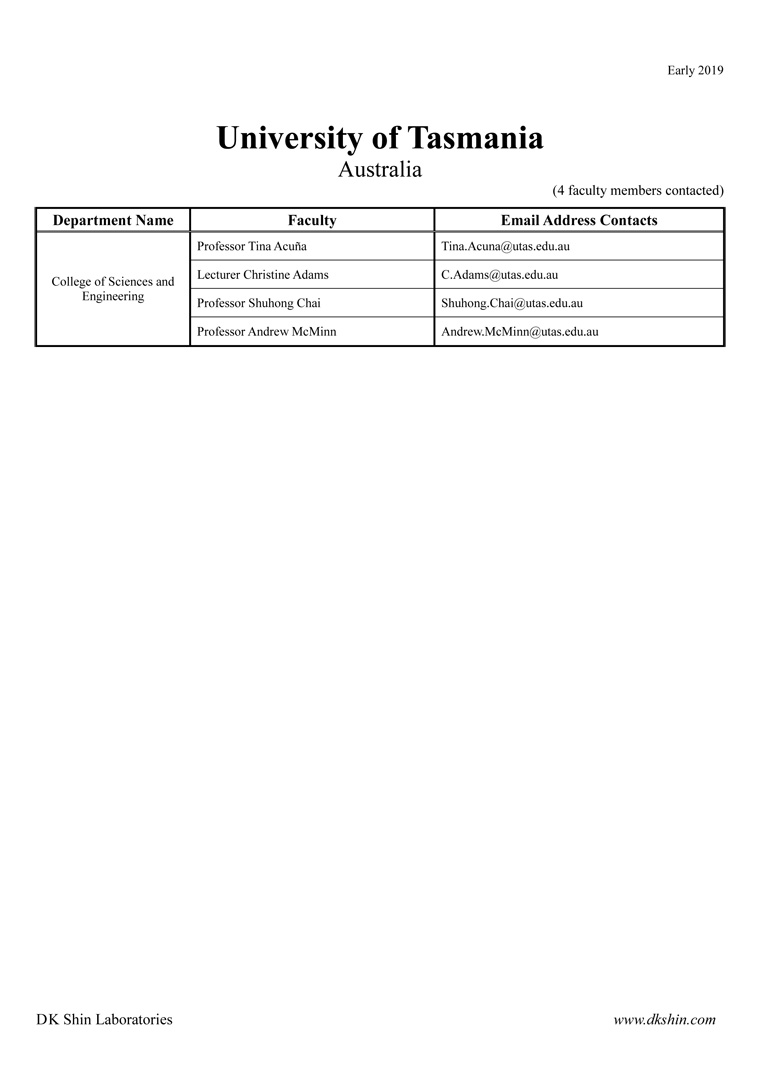 Early 2019

University of Tasmania
Australia

(4 faculty members contacted)

| Department Name | Faculty | Email Address Contacts |
|---|---|---|
| College of Sciences and Engineering | Professor Tina Acuña | Tina.Acuna@utas.edu.au |
| | Lecturer Christine Adams | C.Adams@utas.edu.au |
| | Professor Shuhong Chai | Shuhong.Chai@utas.edu.au |
| | Professor Andrew McMinn | Andrew.McMinn@utas.edu.au |

DK Shin Laboratories

www.dkshin.com